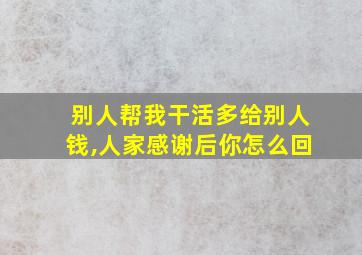 别人帮我干活多给别人钱,人家感谢后你怎么回